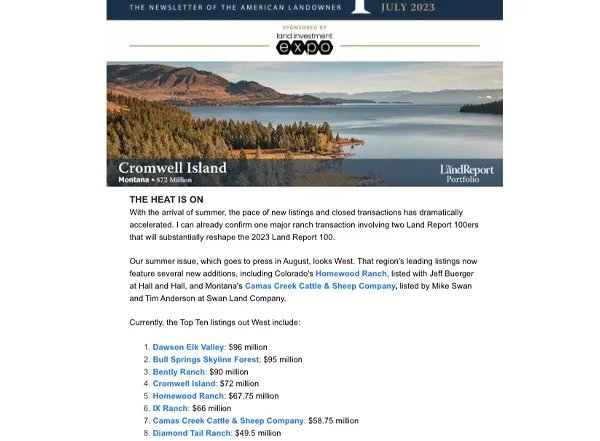 THE NEWSLETTER OF THE AMERICAN LANDOWNER JULY 2023

SPONSORED BY
land investment expo

Cromwell Island
Montana • $72 Million

The LandReport Portfolio

THE HEAT IS ON
With the arrival of summer, the pace of new listings and closed transactions has dramatically accelerated. I can already confirm one major ranch transaction involving two Land Report 100ers that will substantially reshape the 2023 Land Report 100.

Our summer issue, which goes to press in August, looks West. That region's leading listings now feature several new additions, including Colorado's Homewood Ranch, listed with Jeff Buerger at Hall and Hall, and Montana's Camas Creek Cattle & Sheep Company, listed by Mike Swan and Tim Anderson at Swan Land Company.

Currently, the Top Ten listings out West include:

1. Dawson Elk Valley: $96 million
2. Bull Springs Skyline Forest: $95 million
3. Bently Ranch: $90 million
4. Cromwell Island: $72 million
5. Homewood Ranch: $67.75 million
6. IX Ranch: $66 million
7. Camas Creek Cattle & Sheep Company: $58.75 million
8. Diamond Tail Ranch: $49.5 million